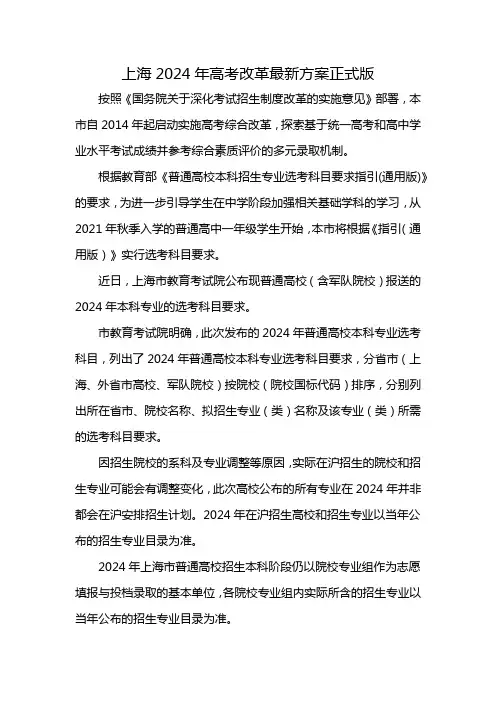 上海 2024 年高考改革最新方案正式版

按照《国务院关于深化考试招生制度改革的实施意见》部署，本市自 2014 年起启动实施高考综合改革，探索基于统一高考和高中学业水平考试成绩并参考综合素质评价的多元录取机制。

根据教育部《普通高校本科招生专业选考科目要求指引(通用版)》的要求，为进一步引导学生在中学阶段加强相关基础学科的学习，从 2021 年秋季入学的普通高中一年级学生开始，本市将根据《指引（通用版）》实行选考科目要求。

近日，上海市教育考试院公布现普通高校（含军队院校）报送的 2024 年本科专业的选考科目要求。

市教育考试院明确，此次发布的 2024 年普通高校本科专业选考科目，列出了 2024 年普通高校本科专业选考科目要求，分省市（上海、外省市高校、军队院校）按院校（院校国标代码）排序，分别列出所在省市、院校名称、拟招生专业（类）名称及该专业（类）所需的选考科目要求。

因招生院校的系科及专业调整等原因，实际在沪招生的院校和招生专业可能会有调整变化，此次高校公布的所有专业在 2024 年并非都会在沪安排招生计划。2024 年在沪招生高校和招生专业以当年公布的招生专业目录为准。

2024 年上海市普通高校招生本科阶段仍以院校专业组作为志愿填报与投档录取的基本单位，各院校专业组内实际所含的招生专业以当年公布的招生专业目录为准。